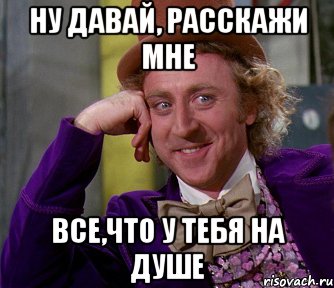 НУ ДАВАЙ, РАССКАЖИ МНЕ

ВСЕ,ЧТО У ТЕБЯ НА ДУШЕ

risovach.ru